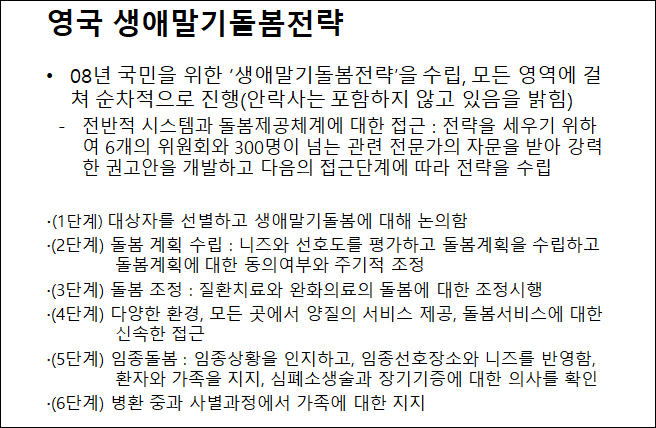 영국 생애말기돌봄전략

• 08년 국민을 위한 ‘생애말기돌봄전략’을 수립, 모든 영역에 걸쳐 순차적으로 진행(안락사는 포함하지 않고 있음을 밝힘)
- 전반적 시스템과 돌봄제공체계에 대한 접근 : 전략을 세우기 위하여 6개의 위원회와 300명이 넘는 관련 전문가의 자문을 받아 강력한 권고안을 개발하고 다음의 접근단계에 따라 전략을 수립

·(1단계) 대상자를 선별하고 생애말기돌봄에 대해 논의함
·(2단계) 돌봄 계획 수립 : 니즈와 선호도를 평가하고 돌봄계획을 수립하고 돌봄계획에 대한 동의여부와 주기적 조정
·(3단계) 돌봄 조정 : 질환치료와 완화의료의 돌봄에 대한 조정시행
·(4단계) 다양한 환경, 모든 곳에서 양질의 서비스 제공, 돌봄서비스에 대한 신속한 접근
·(5단계) 임종돌봄 : 임종상황을 인지하고, 임종선호장소와 니즈를 반영함, 환자와 가족을 지지, 심폐소생술과 장기기증에 대한 의사를 확인
·(6단계) 병환 중과 사별과정에서 가족에 대한 지지